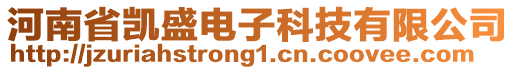 河南省凯盛电子科技有限公司
http://jzuriahstrong1.cn.coovee.com